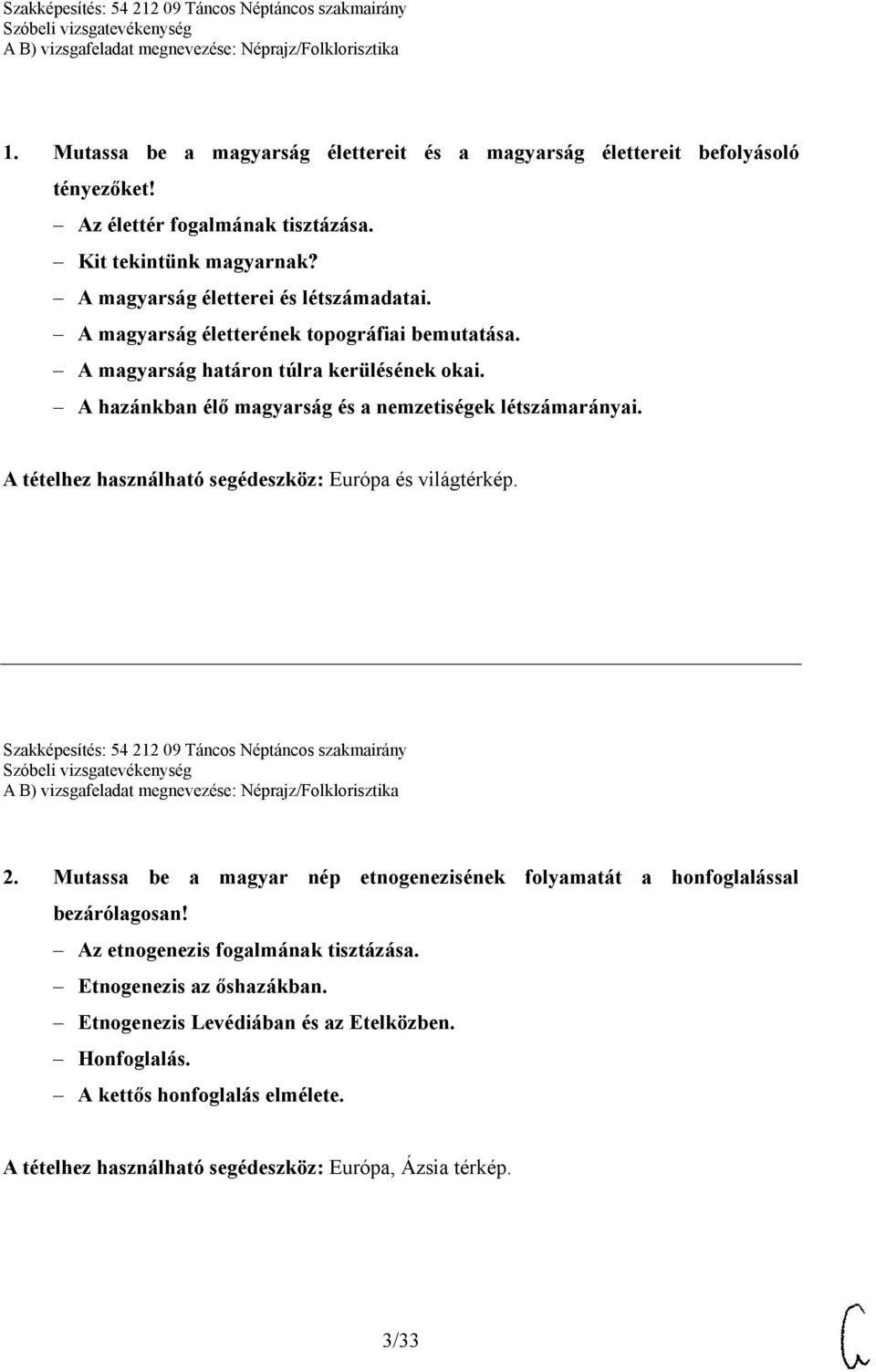 Szakképesítés: 54 212 09 Táncos Néptáncos szakmairány
Szóbeli vizsgatevékenység
A B) vizsgafeladat megnevezése: Néprajz/Folklorisztika

1. Mutassa be a magyarság élettereit és a magyarság élettereit befolyásoló tényezőket!

– Az élettér fogalmának tisztázása.
– Kit tekintünk magyarnak?
– A magyarság életterei és létszámadatai.
– A magyarság életterének topográfiai bemutatása.
– A magyarság határon túlra kerülésének okai.
– A hazánkban élő magyarság és a nemzetiségek létszámarányai.

A tételhez használható segédeszköz: Európa és világtérkép.

Szakképesítés: 54 212 09 Táncos Néptáncos szakmairány
Szóbeli vizsgatevékenység
A B) vizsgafeladat megnevezése: Néprajz/Folklorisztika

2. Mutassa be a magyar nép etnogenezisének folyamatát a honfoglalással bezárólagosan!

– Az etnogenezis fogalmának tisztázása.
– Etnogenezis az őshazákban.
– Etnogenezis Levédiában és az Etelközben.
– Honfoglalás.
– A kettős honfoglalás elmélete.

A tételhez használható segédeszköz: Európa, Ázsia térkép.

3/33